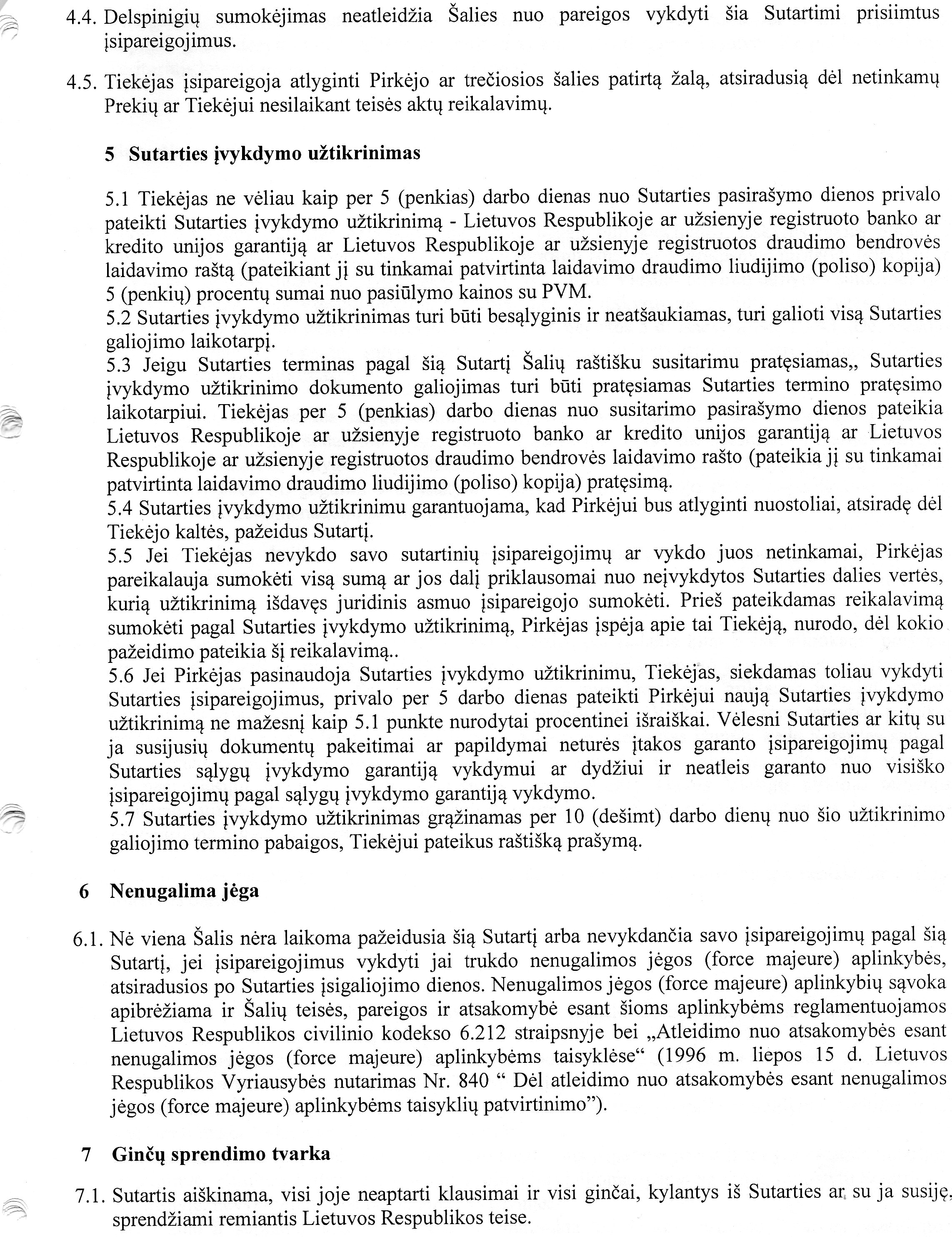 4.4. Delspinigių sumokėjimas neatleidžia Šalies nuo pareigos vykdyti šia Sutartimi prisiimtus įsipareigojimus.

4.5. Tiekėjas įsipareigoja atlyginti Pirkėjo ar trečiosios šalies patirtą žalą, atsiradusią dėl netinkamų Prekių ar Tiekėjui nesilaikant teisės aktų reikalavimų.

5 Sutarties įvykdymo užtikrinimas

5.1 Tiekėjas ne vėliau kaip per 5 (penkias) darbo dienas nuo Sutarties pasirašymo dienos privalo pateikti Sutarties įvykdymo užtikrinimą - Lietuvos Respublikoje ar užsienyje registruoto banko ar kredito unijos garantiją ar Lietuvos Respublikoje ar užsienyje registruotos draudimo bendrovės laidavimo raštą (pateikiant jį su tinkamai patvirtinta laidavimo draudimo liudijimo (poliso) kopija) 5 (penkių) procentų sumai nuo pasiūlymo kainos su PVM.
5.2 Sutarties įvykdymo užtikrinimas turi būti besąlyginis ir neatšaukiamas, turi galioti visą Sutarties galiojimo laikotarpį.
5.3 Jeigu Sutarties terminas pagal šią Sutartį Šalių raštišku susitarimu pratęsiamas,, Sutarties įvykdymo užtikrinimo dokumento galiojimas turi būti pratęsiamas Sutarties termino pratęsimo laikotarpiui. Tiekėjas per 5 (penkias) darbo dienas nuo susitarimo pasirašymo dienos pateikia Lietuvos Respublikoje ar užsienyje registruoto banko ar kredito unijos garantiją ar Lietuvos Respublikoje ar užsienyje registruotos draudimo bendrovės laidavimo rašto (pateikia jį su tinkamai patvirtinta laidavimo draudimo liudijimo (poliso) kopija) pratęsimą.
5.4 Sutarties įvykdymo užtikrinimu garantuojama, kad Pirkėjui bus atlyginti nuostoliai, atsiradę dėl Tiekėjo kaltės, pažeidus Sutartį.
5.5 Jei Tiekėjas nevykdo savo sutartinių įsipareigojimų ar vykdo juos netinkamai, Pirkėjas pareikalauja sumokėti visą sumą ar jos dalį priklausomai nuo neįvykdytos Sutarties dalies vertės, kurią užtikrinimą išdavęs juridinis asmuo įsipareigojo sumokėti. Prieš pateikdamas reikalavimą sumokėti pagal Sutarties įvykdymo užtikrinimą, Pirkėjas įspėja apie tai Tiekėją, nurodo, dėl kokio pažeidimo pateikia šį reikalavimą..
5.6 Jei Pirkėjas pasinaudoja Sutarties įvykdymo užtikrinimu, Tiekėjas, siekdamas toliau vykdyti Sutarties įsipareigojimus, privalo per 5 darbo dienas pateikti Pirkėjui naują Sutarties įvykdymo užtikrinimą ne mažesnį kaip 5.1 punkte nurodytai procentinei išraiškai. Vėlesni Sutarties ar kitų su ja susijusių dokumentų pakeitimai ar papildymai neturės įtakos garanto įsipareigojimų pagal Sutarties sąlygų įvykdymo garantiją vykdymui ar dydžiui ir neatleis garanto nuo visiško įsipareigojimų pagal sąlygų įvykdymo garantiją vykdymo.
5.7 Sutarties įvykdymo užtikrinimas grąžinamas per 10 (dešimt) darbo dienų nuo šio užtikrinimo galiojimo termino pabaigos, Tiekėjui pateikus raštišką prašymą.

6 Nenugalima jėga

6.1. Nė viena Šalis nėra laikoma pažeidusia šią Sutartį arba nevykdančia savo įsipareigojimų pagal šią Sutartį, jei įsipareigojimus vykdyti jai trukdo nenugalimos jėgos (force majeure) aplinkybės, atsiradusios po Sutarties įsigaliojimo dienos. Nenugalimos jėgos (force majeure) aplinkybių sąvoka apibrėžiama ir Šalių teisės, pareigos ir atsakomybė esant šioms aplinkybėms reglamentuojamos Lietuvos Respublikos civilinio kodekso 6.212 straipsnyje bei „Atleidimo nuo atsakomybės esant nenugalimos jėgos (force majeure) aplinkybėms taisyklėse“ (1996 m. liepos 15 d. Lietuvos Respublikos Vyriausybės nutarimas Nr. 840 “ Dėl atleidimo nuo atsakomybės esant nenugalimos jėgos (force majeure) aplinkybėms taisyklių patvirtinimo”).

7 Ginčų sprendimo tvarka

7.1. Sutartis aiškinama, visi joje neaptarti klausimai ir visi ginčai, kylantys iš Sutarties ar su ja susiję, sprendžiami remiantis Lietuvos Respublikos teise.